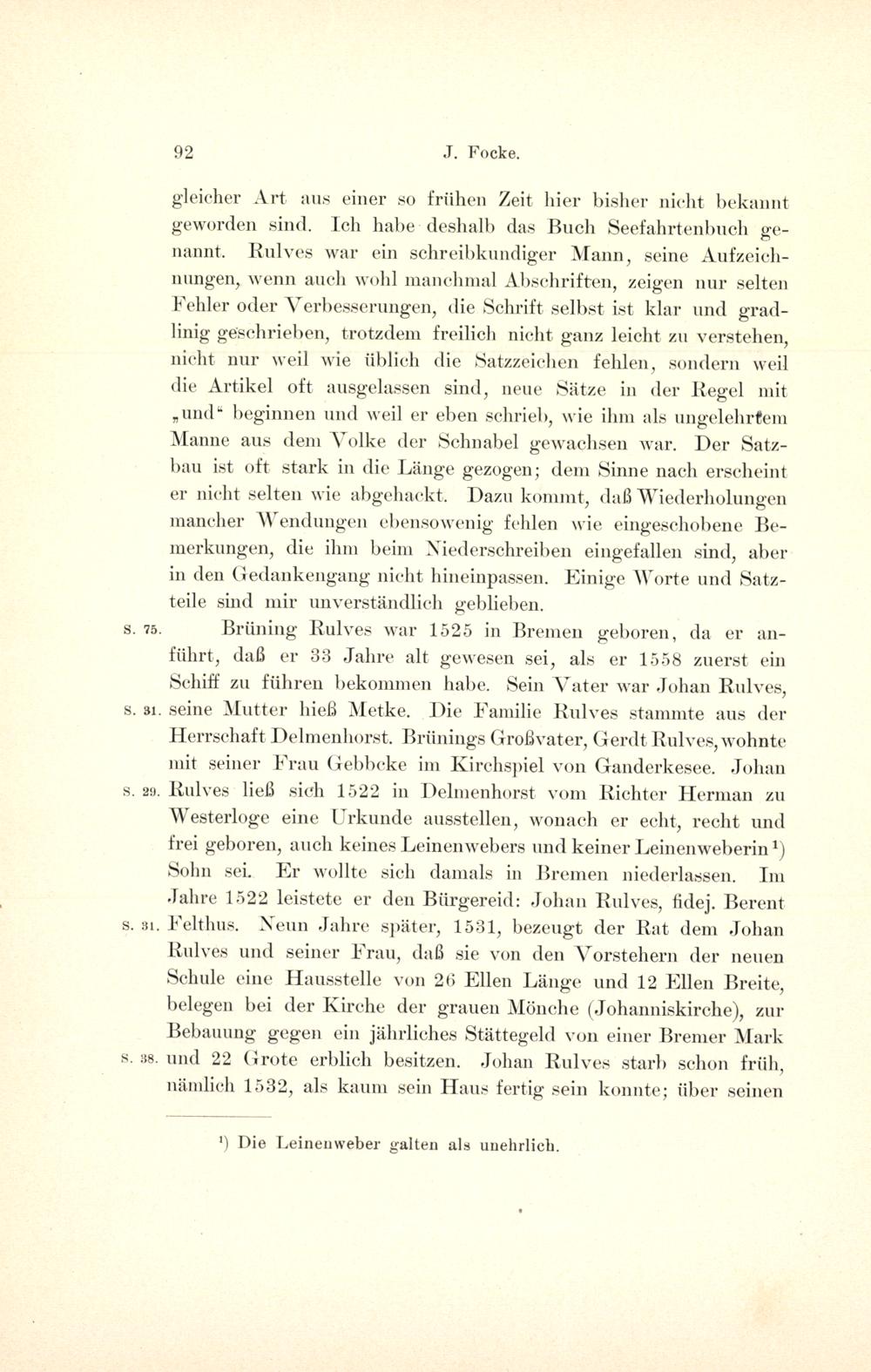 92 J. Focke.

gleicher Art aus einer so frühen Zeit hier bisher nicht bekannt geworden sind. Ich habe deshalb das Buch Seefahrtenbuch genannt. Rulves war ein schreibkundiger Mann, seine Aufzeichnungen, wenn auch wohl manchmal Abschriften, zeigen nur selten Fehler oder Verbesserungen, die Schrift selbst ist klar und gradlinig geschrieben, trotzdem freilich nicht ganz leicht zu verstehen, nicht nur weil wie üblich die Satzzeichen fehlen, sondern weil die Artikel oft ausgelassen sind, neue Sätze in der Regel mit „und“ beginnen und weil er eben schrieb, wie ihm als ungelehrtem Manne aus dem Volke der Schnabel gewachsen war. Der Satzbau ist oft stark in die Länge gezogen; dem Sinne nach erscheint er nicht selten wie abgehackt. Dazu kommt, daß Wiederholungen mancher Wendungen ebensowenig fehlen wie eingeschobene Bemerkungen, die ihm beim Niederschreiben eingefallen sind, aber in den Gedankengang nicht hineinpassen. Einige Worte und Satzteile sind mir unverständlich geblieben.

S. 75. Brüning Rulves war 1525 in Bremen geboren, da er anführt, daß er 33 Jahre alt gewesen sei, als er 1558 zuerst ein Schiff zu führen bekommen habe. Sein Vater war Johan Rulves, S. 31. seine Mutter hieß Metke. Die Familie Rulves stammte aus der Herrschaft Delmenhorst. Brünings Großvater, Gerdt Rulves, wohnte mit seiner Frau Gebbcke im Kirchspiel von Ganderkesee. Johan S. 29. Rulves ließ sich 1522 in Delmenhorst vom Richter Herman zu Westerloge eine Urkunde ausstellen, wonach er echt, recht und frei geboren, auch keines Leinenwebers und keiner Leinenweberin¹) Sohn sei. Er wollte sich damals in Bremen niederlassen. Im Jahre 1522 leistete er den Bürgereid: Johan Rulves, fidej. Berent S. 31. Felthus. Neun Jahre später, 1531, bezeugt der Rat dem Johan Rulves und seiner Frau, daß sie von den Vorstehern der neuen Schule eine Hausstelle von 26 Ellen Länge und 12 Ellen Breite, belegen bei der Kirche der grauen Mönche (Johanniskirche), zur Bebauung gegen ein jährliches Stättegeld von einer Bremer Mark S. 38. und 22 Grote erblich besitzen. Johan Rulves starb schon früh, nämlich 1532, als kaum sein Haus fertig sein konnte; über seinen

¹) Die Leinenweber galten als unehrlich.